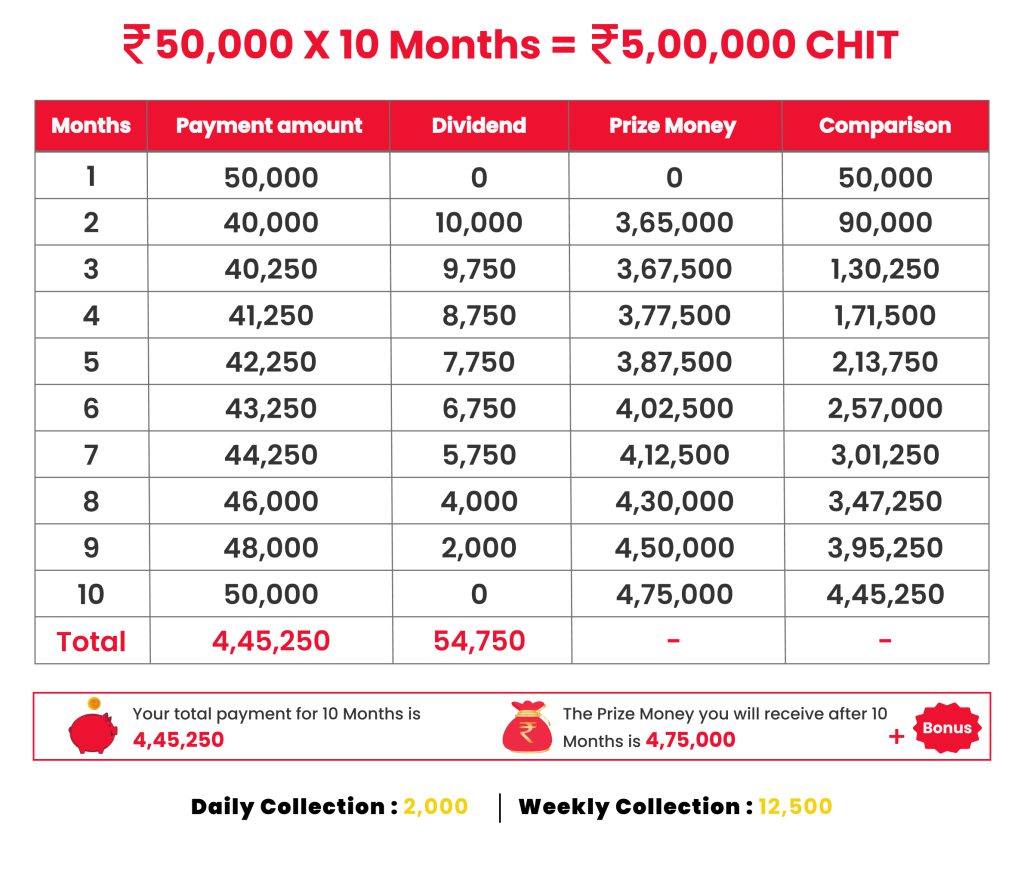 ₹50,000 X 10 Months = ₹5,00,000 CHIT

| Months | Payment amount | Dividend | Prize Money | Comparison |
|---|---|---|---|---|
| 1 | 50,000 | 0 | 0 | 50,000 |
| 2 | 40,000 | 10,000 | 3,65,000 | 90,000 |
| 3 | 40,250 | 9,750 | 3,67,500 | 1,30,250 |
| 4 | 41,250 | 8,750 | 3,77,500 | 1,71,500 |
| 5 | 42,250 | 7,750 | 3,87,500 | 2,13,750 |
| 6 | 43,250 | 6,750 | 4,02,500 | 2,57,000 |
| 7 | 44,250 | 5,750 | 4,12,500 | 3,01,250 |
| 8 | 46,000 | 4,000 | 4,30,000 | 3,47,250 |
| 9 | 48,000 | 2,000 | 4,50,000 | 3,95,250 |
| 10 | 50,000 | 0 | 4,75,000 | 4,45,250 |
| Total | 4,45,250 | 54,750 | - | - |

Your total payment for 10 Months is 4,45,250

₹

The Prize Money you will receive after 10 Months is 4,75,000

+ Bonus

Daily Collection : 2,000 | Weekly Collection : 12,500